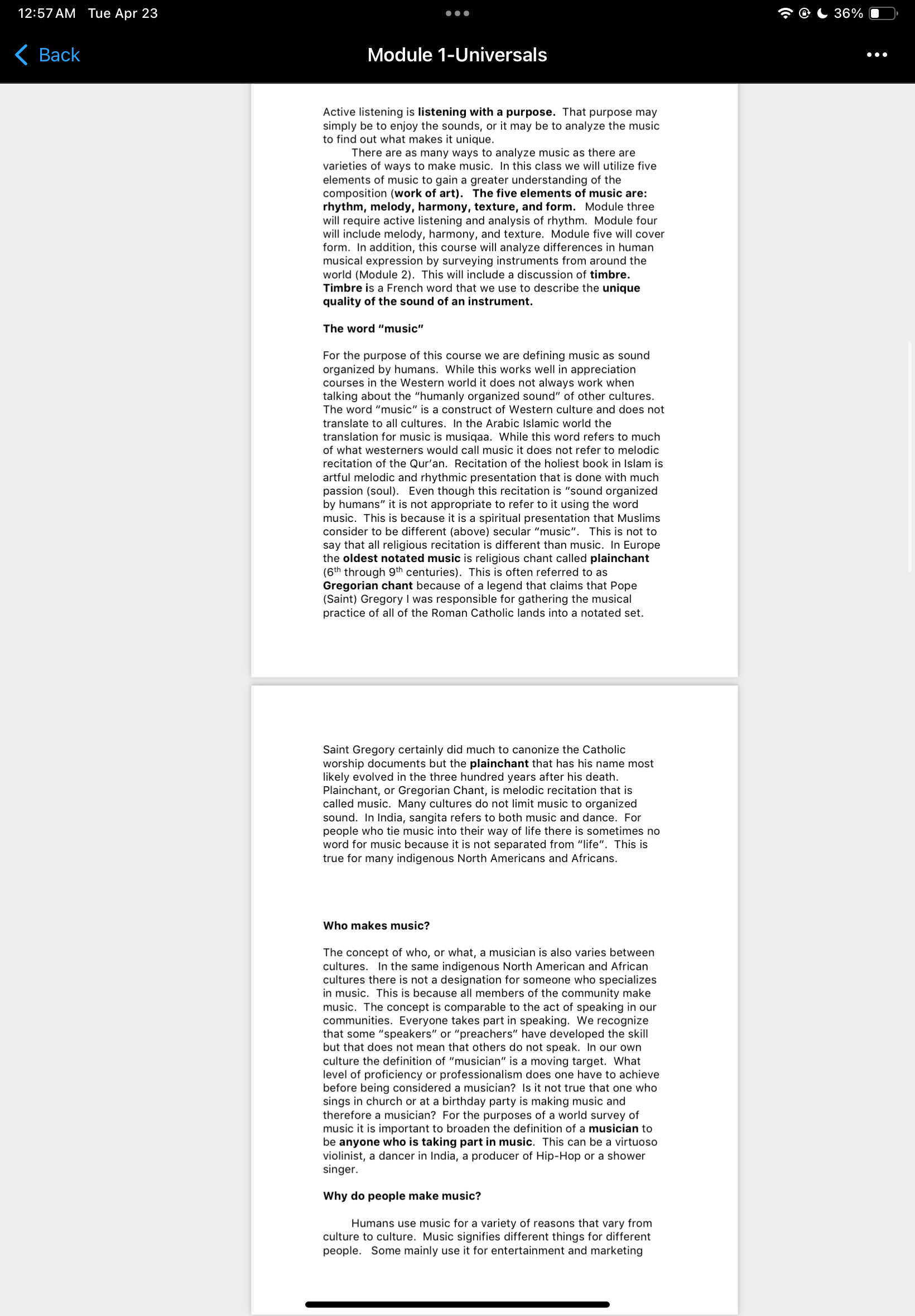 12:57 AM Tue Apr 23

36%

Back

Module 1-Universals

Active listening is listening with a purpose. That purpose may simply be to enjoy the sounds, or it may be to analyze the music to find out what makes it unique.

There are as many ways to analyze music as there are varieties of ways to make music. In this class we will utilize five elements of music to gain a greater understanding of the composition (work of art). The five elements of music are: rhythm, melody, harmony, texture, and form. Module three will require active listening and analysis of rhythm. Module four will include melody, harmony, and texture. Module five will cover form. In addition, this course will analyze differences in human musical expression by surveying instruments from around the world (Module 2). This will include a discussion of timbre. Timbre is a French word that we use to describe the unique quality of the sound of an instrument.

The word "music"

For the purpose of this course we are defining music as sound organized by humans. While this works well in appreciation courses in the Western world it does not always work when talking about the "humanly organized sound" of other cultures. The word "music" is a construct of Western culture and does not translate to all cultures. In the Arabic Islamic world the translation for music is musiqaa. While this word refers to much of what westerners would call music it does not refer to melodic recitation of the Qur'an. Recitation of the holiest book in Islam is artful melodic and rhythmic presentation that is done with much passion (soul). Even though this recitation is "sound organized by humans" it is not appropriate to refer to it using the word music. This is because it is a spiritual presentation that Muslims consider to be different (above) secular "music". This is not to say that all religious recitation is different than music. In Europe the oldest notated music is religious chant called plainchant ($6^{th}$ through $9^{th}$ centuries). This is often referred to as Gregorian chant because of a legend that claims that Pope (Saint) Gregory I was responsible for gathering the musical practice of all of the Roman Catholic lands into a notated set.

Saint Gregory certainly did much to canonize the Catholic worship documents but the plainchant that has his name most likely evolved in the three hundred years after his death. Plainchant, or Gregorian Chant, is melodic recitation that is called music. Many cultures do not limit music to organized sound. In India, sangita refers to both music and dance. For people who tie music into their way of life there is sometimes no word for music because it is not separated from "life". This is true for many indigenous North Americans and Africans.

Who makes music?

The concept of who, or what, a musician is also varies between cultures. In the same indigenous North American and African cultures there is not a designation for someone who specializes in music. This is because all members of the community make music. The concept is comparable to the act of speaking in our communities. Everyone takes part in speaking. We recognize that some "speakers" or "preachers" have developed the skill but that does not mean that others do not speak. In our own culture the definition of "musician" is a moving target. What level of proficiency or professionalism does one have to achieve before being considered a musician? Is it not true that one who sings in church or at a birthday party is making music and therefore a musician? For the purposes of a world survey of music it is important to broaden the definition of a musician to be anyone who is taking part in music. This can be a virtuoso violinist, a dancer in India, a producer of Hip-Hop or a shower singer.

Why do people make music?

Humans use music for a variety of reasons that vary from culture to culture. Music signifies different things for different people. Some mainly use it for entertainment and marketing